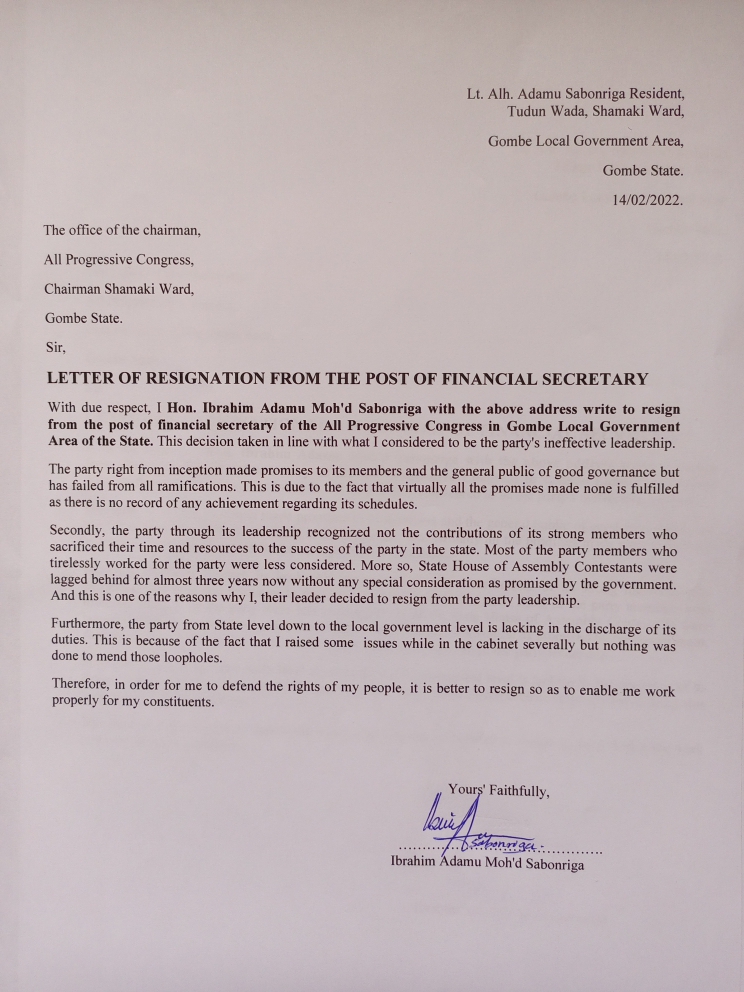 Lt. Alh. Adamu Sabonriga Resident,
Tudun Wada, Shamaki Ward,

Gombe Local Government Area,

Gombe State.

14/02/2022.

The office of the chairman,

All Progressive Congress,

Chairman Shamaki Ward,

Gombe State.

Sir,

LETTER OF RESIGNATION FROM THE POST OF FINANCIAL SECRETARY

With due respect, I Hon. Ibrahim Adamu Moh'd Sabonriga with the above address write to resign from the post of financial secretary of the All Progressive Congress in Gombe Local Government Area of the State. This decision taken in line with what I considered to be the party's ineffective leadership.

The party right from inception made promises to its members and the general public of good governance but has failed from all ramifications. This is due to the fact that virtually all the promises made none is fulfilled as there is no record of any achievement regarding its schedules.

Secondly, the party through its leadership recognized not the contributions of its strong members who sacrificed their time and resources to the success of the party in the state. Most of the party members who tirelessly worked for the party were less considered. More so, State House of Assembly Contestants were lagged behind for almost three years now without any special consideration as promised by the government. And this is one of the reasons why I, their leader decided to resign from the party leadership.

Furthermore, the party from State level down to the local government level is lacking in the discharge of its duties. This is because of the fact that I raised some issues while in the cabinet severally but nothing was done to mend those loopholes.

Therefore, in order for me to defend the rights of my people, it is better to resign so as to enable me work properly for my constituents.

Yours' Faithfully,

Ibrahim Adamu Moh'd Sabonriga